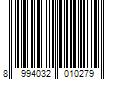 8 994032 010279